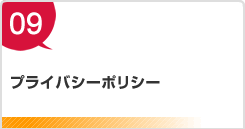 09

プライバシーポリシー